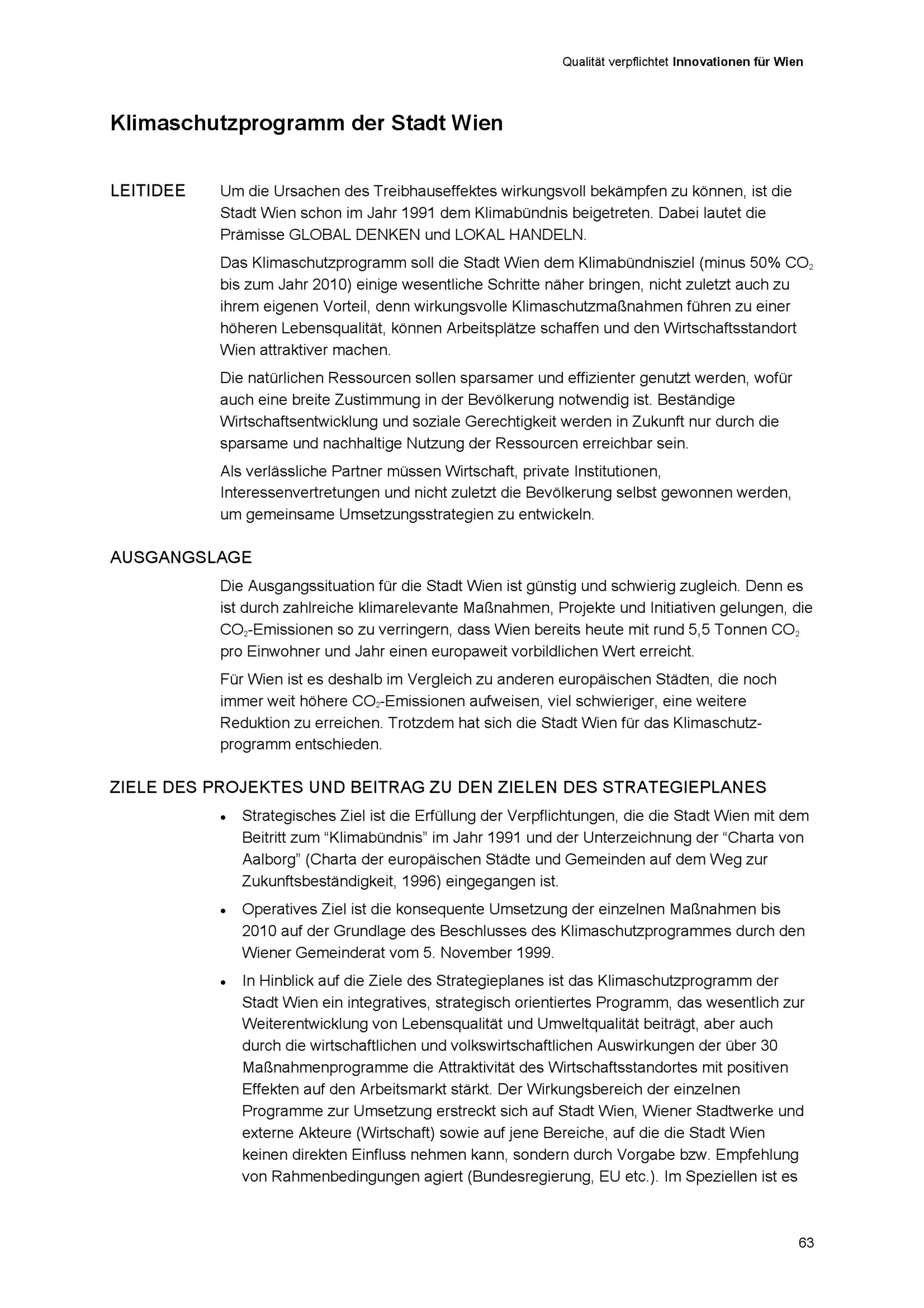 Qualität verpflichtet Innovationen für Wien

Klimaschutzprogramm der Stadt Wien

LEITIDEE

Um die Ursachen des Treibhauseffektes wirkungsvoll bekämpfen zu können, ist die Stadt Wien schon im Jahr 1991 dem Klimabündnis beigetreten. Dabei lautet die Prämisse GLOBAL DENKEN und LOKAL HANDELN.

Das Klimaschutzprogramm soll die Stadt Wien dem Klimabündnisziel (minus 50% $CO_2$ bis zum Jahr 2010) einige wesentliche Schritte näher bringen, nicht zuletzt auch zu ihrem eigenen Vorteil, denn wirkungsvolle Klimaschutzmaßnahmen führen zu einer höheren Lebensqualität, können Arbeitsplätze schaffen und den Wirtschaftsstandort Wien attraktiver machen.

Die natürlichen Ressourcen sollen sparsamer und effizienter genutzt werden, wofür auch eine breite Zustimmung in der Bevölkerung notwendig ist. Beständige Wirtschaftsentwicklung und soziale Gerechtigkeit werden in Zukunft nur durch die sparsame und nachhaltige Nutzung der Ressourcen erreichbar sein.

Als verlässliche Partner müssen Wirtschaft, private Institutionen, Interessenvertretungen und nicht zuletzt die Bevölkerung selbst gewonnen werden, um gemeinsame Umsetzungsstrategien zu entwickeln.

AUSGANGSLAGE

Die Ausgangssituation für die Stadt Wien ist günstig und schwierig zugleich. Denn es ist durch zahlreiche klimarelevante Maßnahmen, Projekte und Initiativen gelungen, die $CO_2$-Emissionen so zu verringern, dass Wien bereits heute mit rund 5,5 Tonnen $CO_2$ pro Einwohner und Jahr einen europaweit vorbildlichen Wert erreicht.

Für Wien ist es deshalb im Vergleich zu anderen europäischen Städten, die noch immer weit höhere $CO_2$-Emissionen aufweisen, viel schwieriger, eine weitere Reduktion zu erreichen. Trotzdem hat sich die Stadt Wien für das Klimaschutzprogramm entschieden.

ZIELE DES PROJEKTES UND BEITRAG ZU DEN ZIELEN DES STRATEGIEPLANES

• Strategisches Ziel ist die Erfüllung der Verpflichtungen, die die Stadt Wien mit dem Beitritt zum “Klimabündnis” im Jahr 1991 und der Unterzeichnung der “Charta von Aalborg” (Charta der europäischen Städte und Gemeinden auf dem Weg zur Zukunftsbeständigkeit, 1996) eingegangen ist.

• Operatives Ziel ist die konsequente Umsetzung der einzelnen Maßnahmen bis 2010 auf der Grundlage des Beschlusses des Klimaschutzprogrammes durch den Wiener Gemeinderat vom 5. November 1999.

• In Hinblick auf die Ziele des Strategieplanes ist das Klimaschutzprogramm der Stadt Wien ein integratives, strategisch orientiertes Programm, das wesentlich zur Weiterentwicklung von Lebensqualität und Umweltqualität beiträgt, aber auch durch die wirtschaftlichen und volkswirtschaftlichen Auswirkungen der über 30 Maßnahmenprogramme die Attraktivität des Wirtschaftsstandortes mit positiven Effekten auf den Arbeitsmarkt stärkt. Der Wirkungsbereich der einzelnen Programme zur Umsetzung erstreckt sich auf Stadt Wien, Wiener Stadtwerke und externe Akteure (Wirtschaft) sowie auf jene Bereiche, auf die die Stadt Wien keinen direkten Einfluss nehmen kann, sondern durch Vorgabe bzw. Empfehlung von Rahmenbedingungen agiert (Bundesregierung, EU etc.). Im Speziellen ist es

63